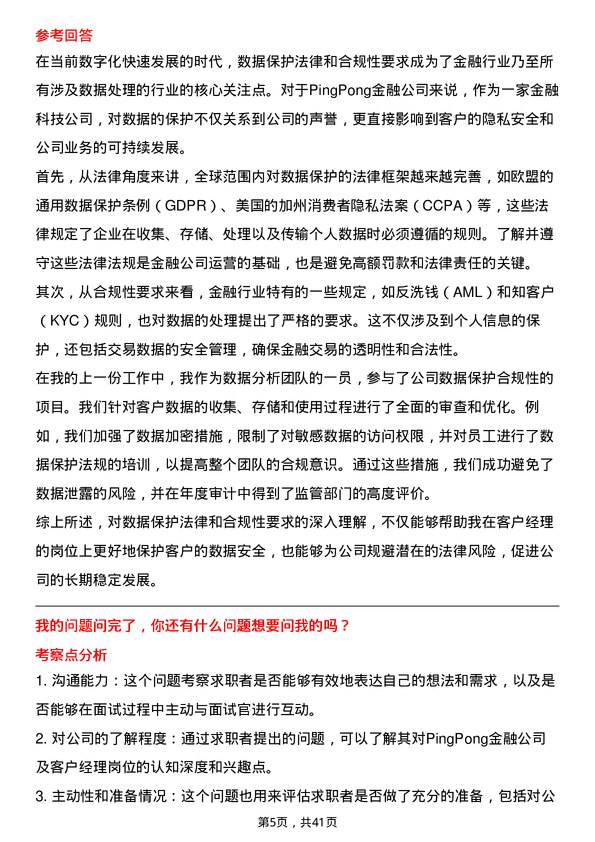 参考回答

在当前数字化快速发展的时代，数据保护法律和合规性要求成为了金融行业乃至所有涉及数据处理的行业的核心关注点。对于PingPong金融公司来说，作为一家金融科技公司，对数据的保护不仅关系到公司的声誉，更直接影响到客户的隐私安全和公司业务的可持续发展。

首先，从法律角度来讲，全球范围内对数据保护的法律框架越来越完善，如欧盟的通用数据保护条例（GDPR）、美国的加州消费者隐私法案（CCPA）等，这些法律规定了企业在收集、存储、处理以及传输个人数据时必须遵循的规则。了解并遵守这些法律法规是金融公司运营的基础，也是避免高额罚款和法律责任的关键。

其次，从合规性要求来看，金融行业特有的一些规定，如反洗钱（AML）和知客户（KYC）规则，也对数据的处理提出了严格的要求。这不仅涉及到个人信息的保护，还包括交易数据的安全管理，确保金融交易的透明性和合法性。

在我的上一份工作中，我作为数据分析团队的一员，参与了公司数据保护合规性的项目。我们针对客户数据的收集、存储和使用过程进行了全面的审查和优化。例如，我们加强了数据加密措施，限制了对敏感数据的访问权限，并对员工进行了数据保护法规的培训，以提高整个团队的合规意识。通过这些措施，我们成功避免了数据泄露的风险，并在年度审计中得到了监管部门的高度评价。

综上所述，对数据保护法律和合规性要求的深入理解，不仅能够帮助我在客户经理的岗位上更好地保护客户的数据安全，也能够为公司规避潜在的法律风险，促进公司的长期稳定发展。

我的问题问完了，你还有什么问题想要问我的吗？

考察点分析

1. 沟通能力：这个问题考察求职者是否能够有效地表达自己的想法和需求，以及是否能够在面试过程中主动与面试官进行互动。

2. 对公司的了解程度：通过求职者提出的问题，可以了解其对PingPong金融公司及客户经理岗位的认知深度和兴趣点。

3. 主动性和准备情况：这个问题也用来评估求职者是否做了充分的准备，包括对公

第5页，共41页